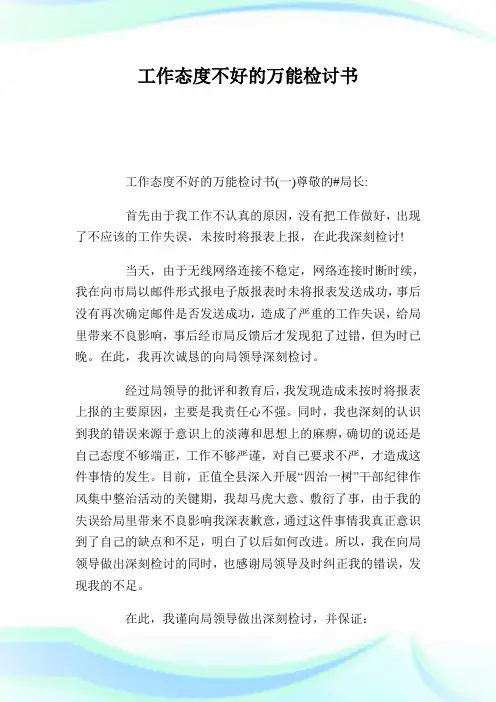 工作态度不好的万能检讨书

工作态度不好的万能检讨书(一)尊敬的#局长:

首先由于我工作不认真的原因，没有把工作做好，出现了不应该的工作失误，未按时将报表上报，在此我深刻检讨!

当天，由于无线网络连接不稳定，网络连接时断时续，我在向市局以邮件形式报电子版报表时未将报表发送成功，事后没有再次确定邮件是否发送成功，造成了严重的工作失误，给局里带来不良影响，事后经市局反馈后才发现犯了过错，但为时已晚。在此，我再次诚恳的向局领导深刻检讨。

经过局领导的批评和教育后，我发现造成未按时将报表上报的主要原因，主要是我责任心不强。同时，我也深刻的认识到我的错误来源于意识上的淡薄和思想上的麻痹，确切的说还是自己态度不够端正，工作不够严谨，对自己要求不严，才造成这件事情的发生。目前，正值全县深入开展“四治一树”干部纪律作风集中整治活动的关键期，我却马虎大意、敷衍了事，由于我的失误给局里带来不良影响我深表歉意，通过这件事情我真正意识到了自己的缺点和不足，明白了以后如何改进。所以，我在向局领导做出深刻检讨的同时，也感谢局领导及时纠正我的错误，发现我的不足。

在此，我谨向局领导做出深刻检讨，并保证: